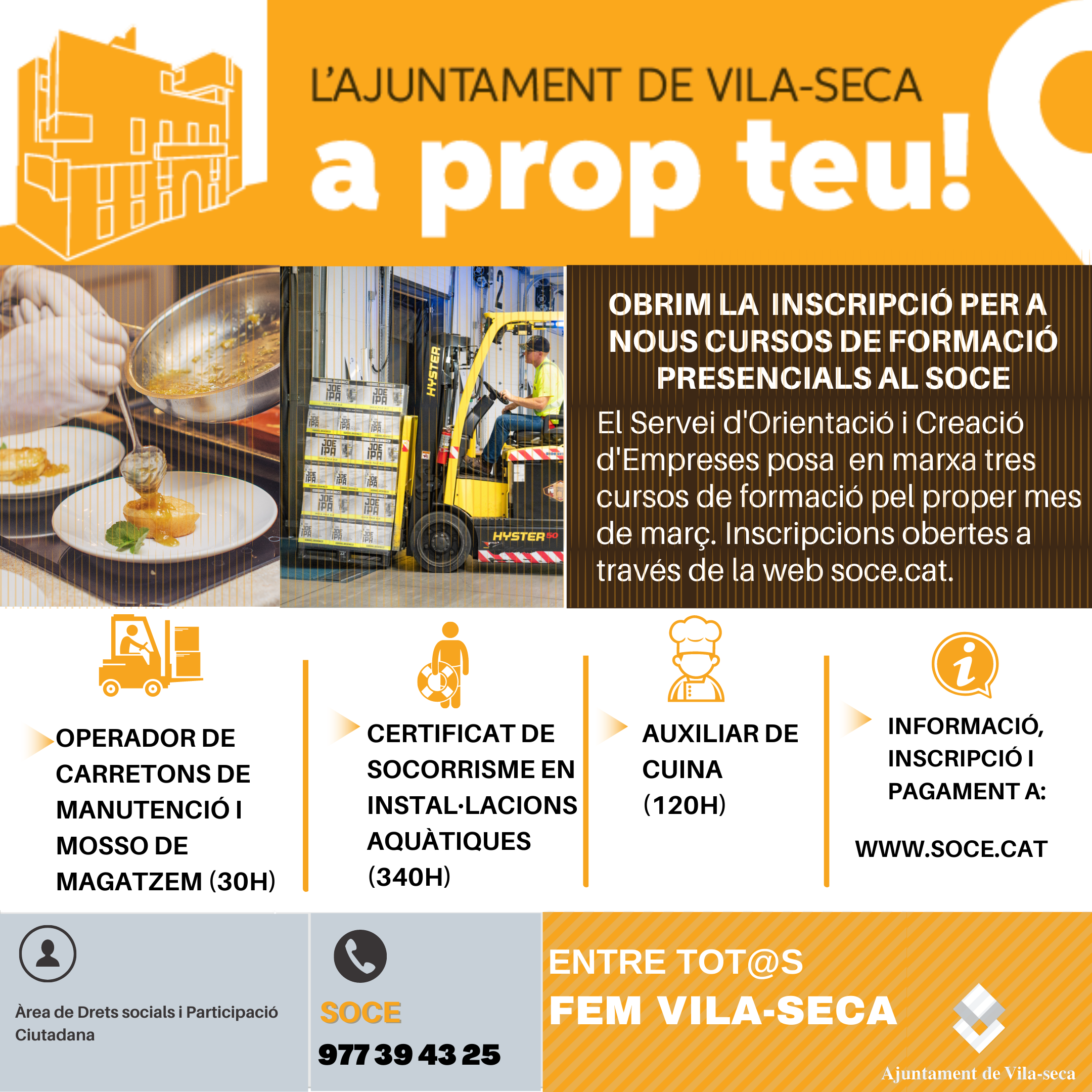 L'AJUNTAMENT DE VILA-SECA

a prop teu!

OBRIM LA INSCRIPCIÓ PER A NOUS CURSOS DE FORMACIÓ PRESENCIALS AL SOCE

El Servei d'Orientació i Creació d'Empreses posa en marxa tres cursos de formació pel proper mes de març. Inscripcions obertes a través de la web soce.cat.

OPERADOR DE CARRETONS DE MANUTENCIÓ I MOSSO DE MAGATZEM (30H)

CERTIFICAT DE SOCORRISME EN INSTAL·LACIONS AQUÀTIQUES (340H)

AUXILIAR DE CUINA (120H)

INFORMACIÓ, INSCRIPCIÓ I PAGAMENT A:

WWW.SOCE.CAT

Àrea de Drets socials i Participació Ciutadana

SOCE
977 39 43 25

ENTRE TOT@S
FEM VILA-SECA

Ajuntament de Vila-seca